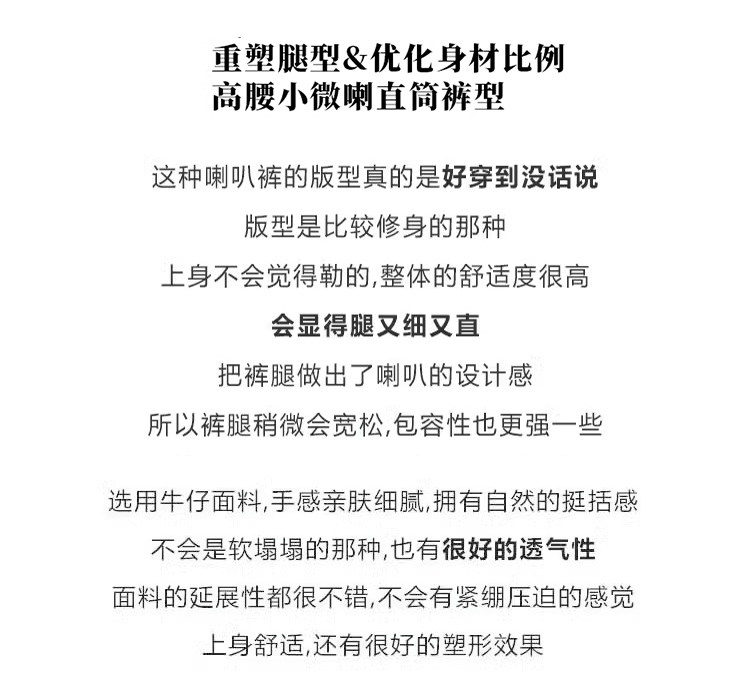 重塑腿型&优化身材比例
高腰小微喇直筒裤型

这种喇叭裤的版型真的是好穿到没话说
版型是比较修身的那种
上身不会觉得勒的,整体的舒适度很高
会显得腿又细又直
把裤腿做出了喇叭的设计感
所以裤腿稍微会宽松,包容性也更强一些

选用牛仔面料,手感亲肤细腻,拥有自然的挺括感
不会是软塌塌的那种,也有很好的透气性
面料的延展性都很不错,不会有紧绷压迫的感觉
上身舒适,还有很好的塑形效果